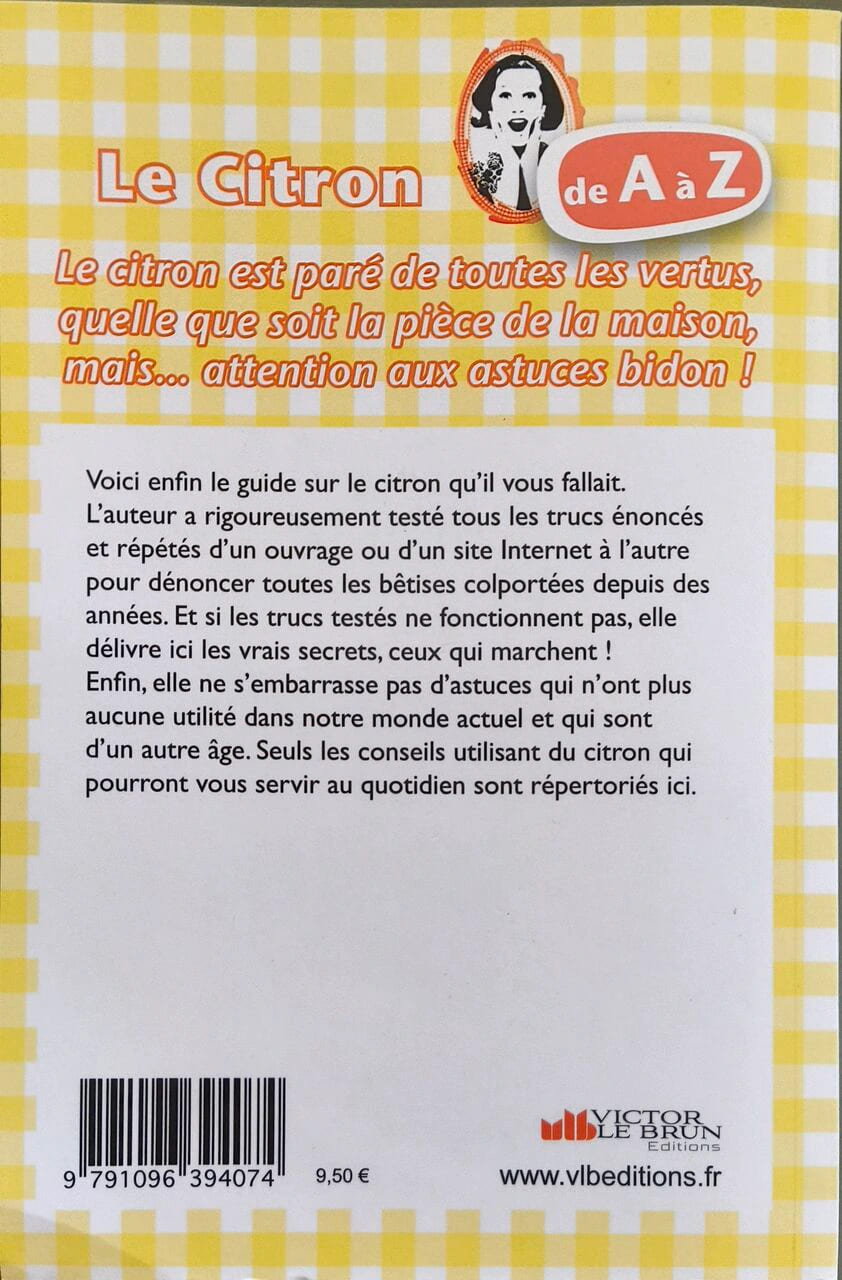 Le Citron de A à Z

Le citron est paré de toutes les vertus, quelle que soit la pièce de la maison, mais... attention aux astuces bidon !

Voici enfin le guide sur le citron qu'il vous fallait. L'auteur a rigoureusement testé tous les trucs énoncés et répétés d'un ouvrage ou d'un site Internet à l'autre pour dénoncer toutes les bêtises colportées depuis des années. Et si les trucs testés ne fonctionnent pas, elle délivre ici les vrais secrets, ceux qui marchent ! Enfin, elle ne s'embarrasse pas d'astuces qui n'ont plus aucune utilité dans notre monde actuel et qui sont d'un autre âge. Seuls les conseils utilisant du citron qui pourront vous servir au quotidien sont répertoriés ici.

9 791096 394074 9,50 €

VICTOR LE BRUN Editions

www.vlbeditions.fr